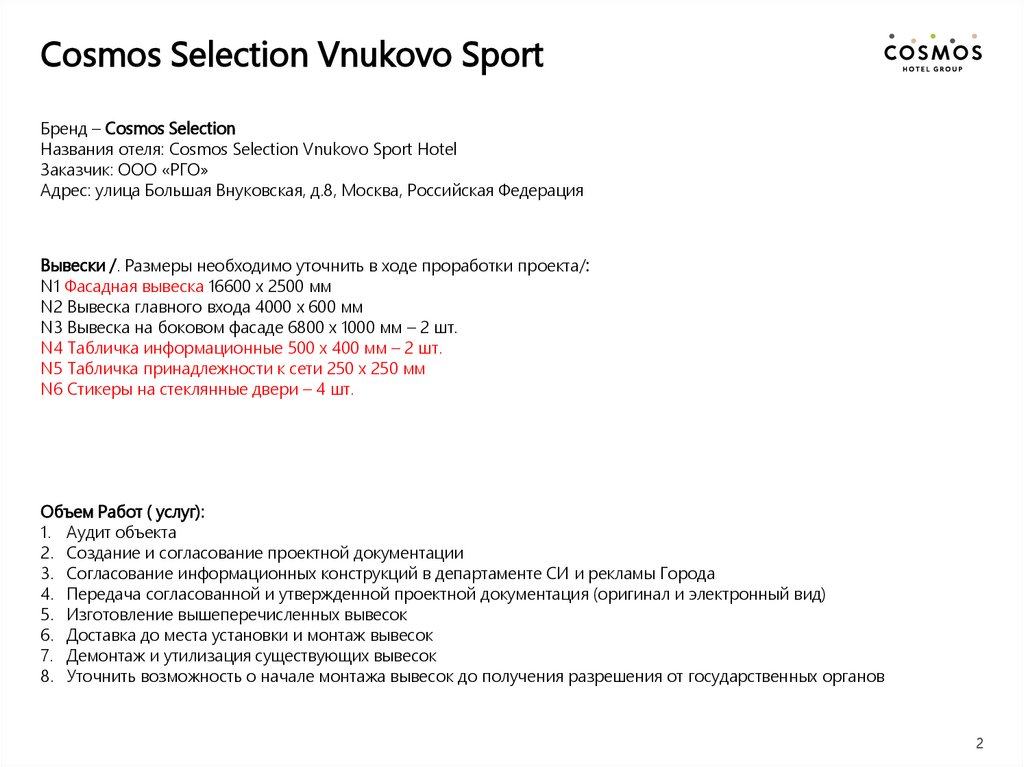 Cosmos Selection Vnukovo Sport

COSMOS
HOTEL GROUP

Бренд – Cosmos Selection
Названия отеля: Cosmos Selection Vnukovo Sport Hotel
Заказчик: ООО «РГО»
Адрес: улица Большая Внуковская, д.8, Москва, Российская Федерация

Вывески /. Размеры необходимо уточнить в ходе проработки проекта/:
N1 Фасадная вывеска 16600 х 2500 мм
N2 Вывеска главного входа 4000 х 600 мм
N3 Вывеска на боковом фасаде 6800 х 1000 мм – 2 шт.
N4 Табличка информационные 500 х 400 мм – 2 шт.
N5 Табличка принадлежности к сети 250 х 250 мм
N6 Стикеры на стеклянные двери – 4 шт.

Объем Работ ( услуг):
1. Аудит объекта
2. Создание и согласование проектной документации
3. Согласование информационных конструкций в департаменте СИ и рекламы Города
4. Передача согласованной и утвержденной проектной документация (оригинал и электронный вид)
5. Изготовление вышеперечисленных вывесок
6. Доставка до места установки и монтаж вывесок
7. Демонтаж и утилизация существующих вывесок
8. Уточнить возможность о начале монтажа вывесок до получения разрешения от государственных органов

2